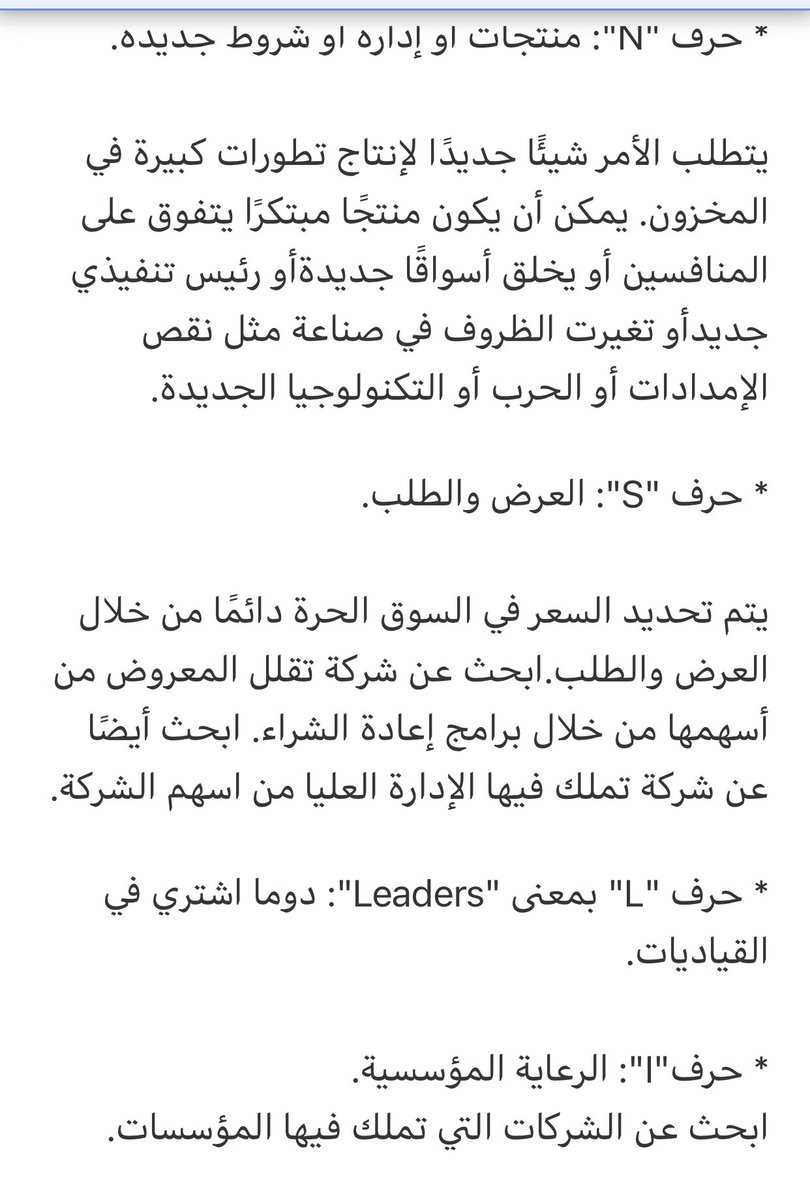 * حرف "N": منتجات او إداره او شروط جديده.

يتطلب الأمر شيئًا جديدًا لإنتاج تطورات كبيرة في المخزون. يمكن أن يكون منتجًا مبتكرًا يتفوق على المنافسين أو يخلق أسواقًا جديدةأو رئيس تنفيذي جديدأو تغيرت الظروف في صناعة مثل نقص الإمدادات أو الحرب أو التكنولوجيا الجديدة.

* حرف "S": العرض والطلب.

يتم تحديد السعر في السوق الحرة دائمًا من خلال العرض والطلب.ابحث عن شركة تقلل المعروض من أسهمها من خلال برامج إعادة الشراء. ابحث أيضًا عن شركة تملك فيها الإدارة العليا من اسهم الشركة.

* حرف "L" بمعنى "Leaders": دوما اشتري في القياديات.

* حرف"I": الرعاية المؤسسية.
ابحث عن الشركات التي تملك فيها المؤسسات.